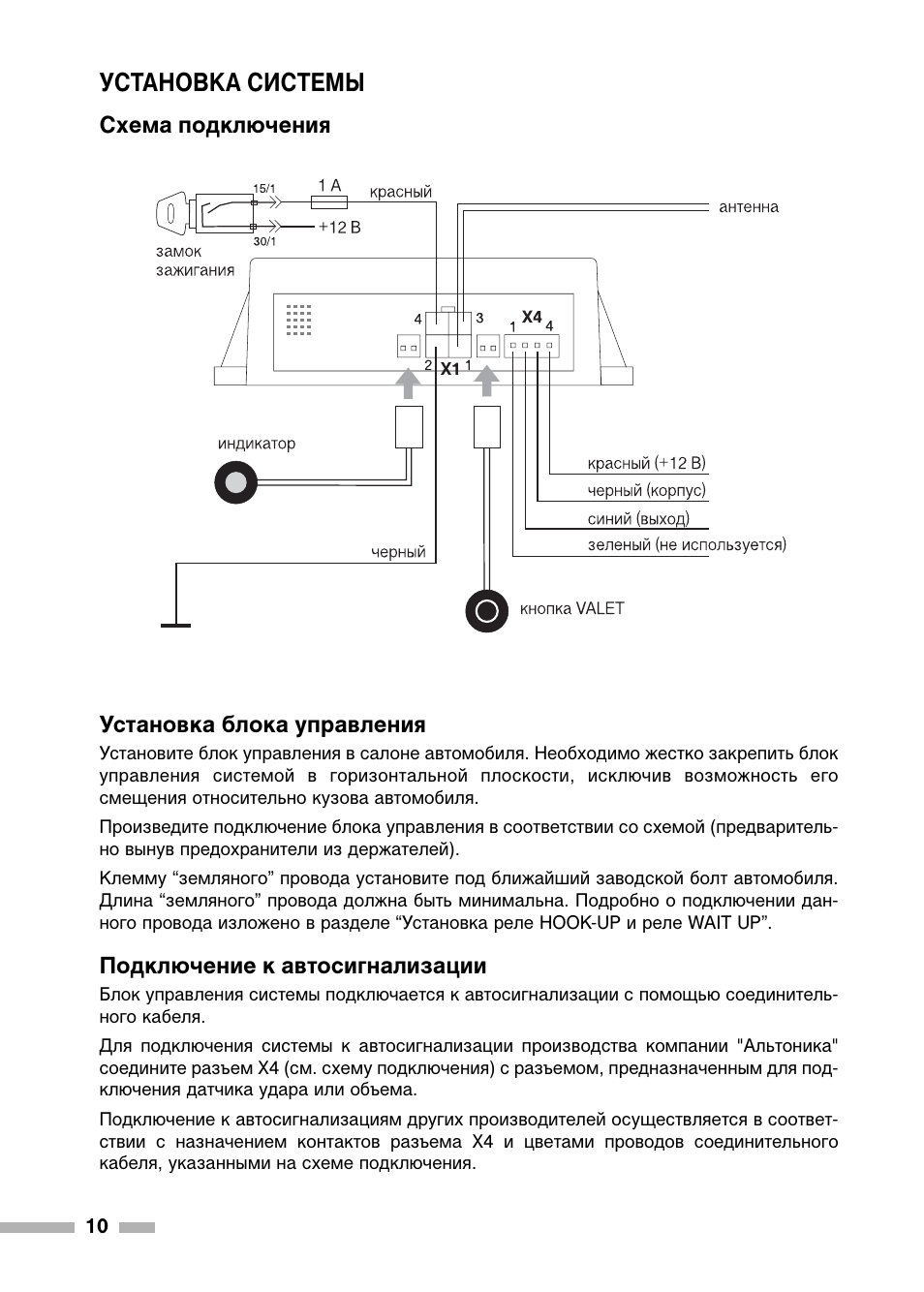 УСТАНОВКА СИСТЕМЫ

Схема подключения

15/1
1 А
красный
антенна
+12 В
30/1
замок зажигания
4
3
1
X4
4
2
X1
1
индикатор
красный (+12 В)
черный (корпус)
синий (выход)
зеленый (не используется)
черный
кнопка VALET

Установка блока управления

Установите блок управления в салоне автомобиля. Необходимо жестко закрепить блок управления системой в горизонтальной плоскости, исключив возможность его смещения относительно кузова автомобиля.

Произведите подключение блока управления в соответствии со схемой (предварительно вынув предохранители из держателей).

Клемму “земляного” провода установите под ближайший заводской болт автомобиля. Длина “земляного” провода должна быть минимальна. Подробно о подключении данного провода изложено в разделе “Установка реле HOOK-UP и реле WAIT UP”.

Подключение к автосигнализации

Блок управления системы подключается к автосигнализации с помощью соединительного кабеля.

Для подключения системы к автосигнализации производства компании "Альтоника" соедините разъем X4 (см. схему подключения) с разъемом, предназначенным для подключения датчика удара или объема.

Подключение к автосигнализациям других производителей осуществляется в соответствии с назначением контактов разъема X4 и цветами проводов соединительного кабеля, указанными на схеме подключения.

10